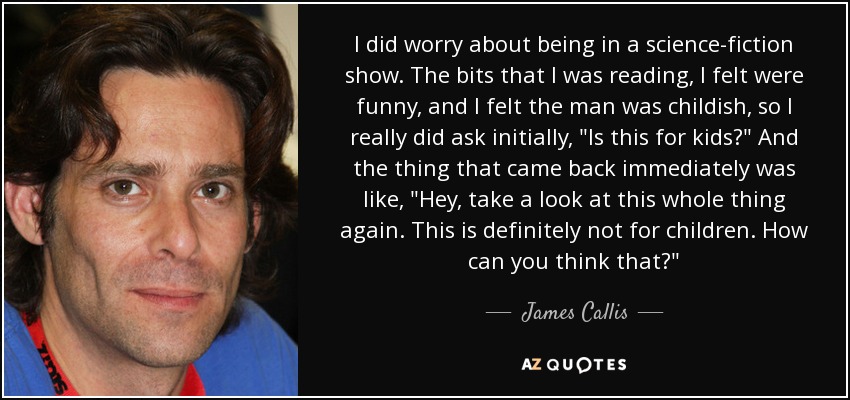 I did worry about being in a science-fiction show. The bits that I was reading, I felt were funny, and I felt the man was childish, so I really did ask initially, "Is this for kids?" And the thing that came back immediately was like, "Hey, take a look at this whole thing again. This is definitely not for children. How can you think that?"

— James Callis —

AZ QUOTES